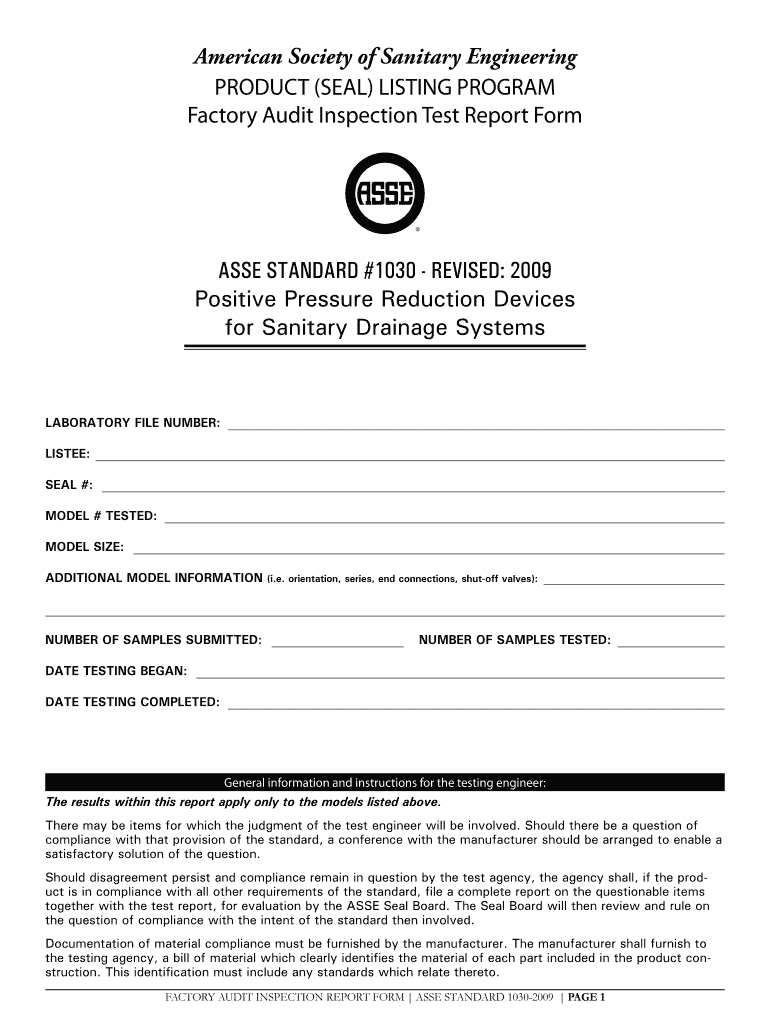 American Society of Sanitary Engineering
PRODUCT (SEAL) LISTING PROGRAM
Factory Audit Inspection Test Report Form

ASSE
®

ASSE STANDARD #1030 - REVISED: 2009
Positive Pressure Reduction Devices for Sanitary Drainage Systems

LABORATORY FILE NUMBER:

LISTEE:

SEAL #:

MODEL # TESTED:

MODEL SIZE:

ADDITIONAL MODEL INFORMATION (i.e. orientation, series, end connections, shut-off valves):

NUMBER OF SAMPLES SUBMITTED: NUMBER OF SAMPLES TESTED:

DATE TESTING BEGAN:

DATE TESTING COMPLETED:

General information and instructions for the testing engineer:

The results within this report apply only to the models listed above.

There may be items for which the judgment of the test engineer will be involved. Should there be a question of compliance with that provision of the standard, a conference with the manufacturer should be arranged to enable a satisfactory solution of the question.

Should disagreement persist and compliance remain in question by the test agency, the agency shall, if the product is in compliance with all other requirements of the standard, file a complete report on the questionable items together with the test report, for evaluation by the ASSE Seal Board. The Seal Board will then review and rule on the question of compliance with the intent of the standard then involved.

Documentation of material compliance must be furnished by the manufacturer. The manufacturer shall furnish to the testing agency, a bill of material which clearly identifies the material of each part included in the product construction. This identification must include any standards which relate thereto.

FACTORY AUDIT INSPECTION REPORT FORM | ASSE STANDARD 1030-2009 | PAGE 1